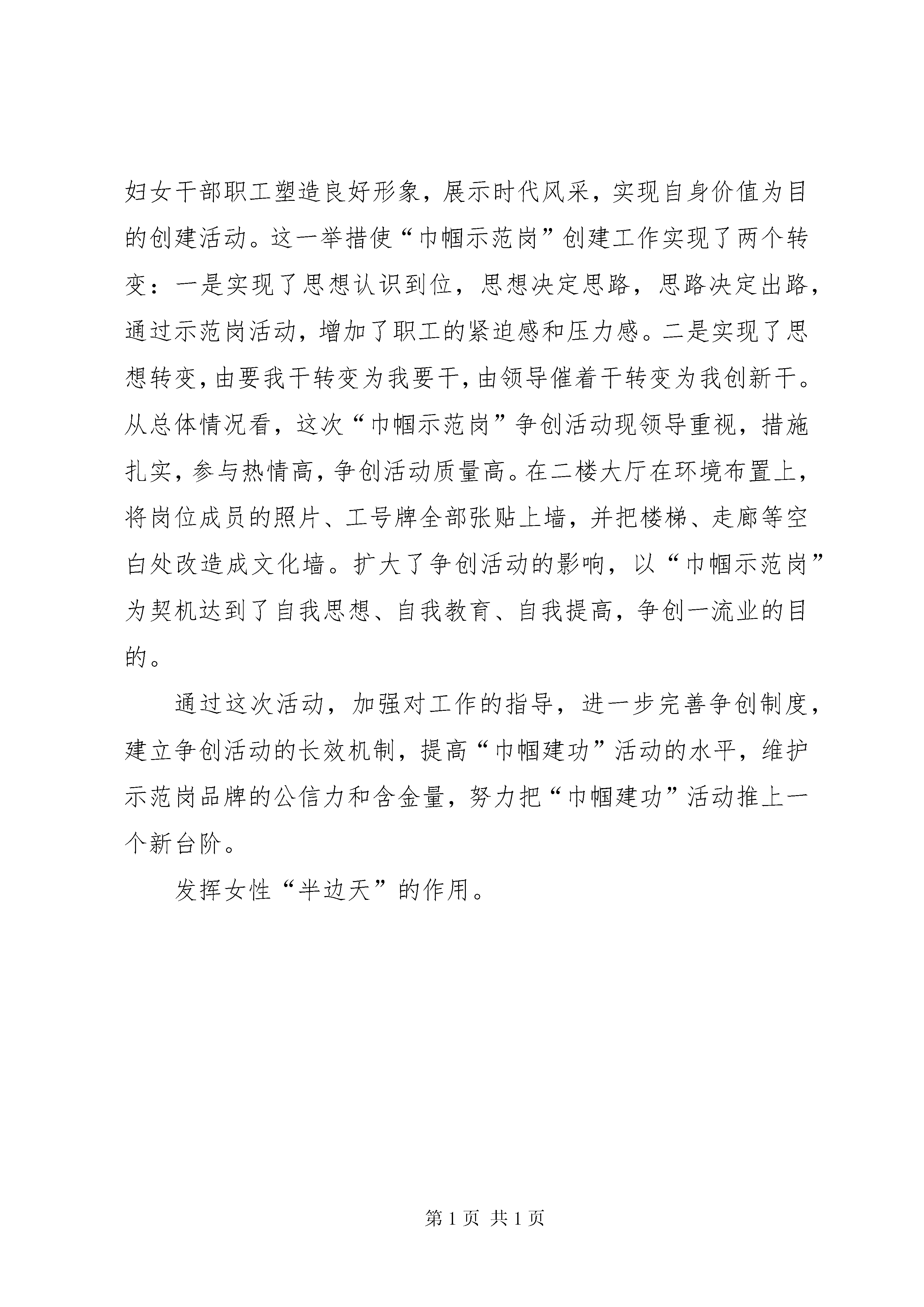 妇女干部职工塑造良好形象，展示时代风采，实现自身价值为目的创建活动。这一举措使“巾帼示范岗”创建工作实现了两个转变：一是实现了思想认识到位，思想决定思路，思路决定出路，通过示范岗活动，增加了职工的紧迫感和压力感。二是实现了思想转变，由要我干转变为我要干，由领导催着干转变为我创新干。从总体情况看，这次“巾帼示范岗”争创活动现领导重视，措施扎实，参与热情高，争创活动质量高。在二楼大厅在环境布置上，将岗位成员的照片、工号牌全部张贴上墙，并把楼梯、走廊等空白处改造成文化墙。扩大了争创活动的影响，以“巾帼示范岗”为契机达到了自我思想、自我教育、自我提高，争创一流业的目的。

通过这次活动，加强对工作的指导，进一步完善争创制度，建立争创活动的长效机制，提高“巾帼建功”活动的水平，维护示范岗品牌的公信力和含金量，努力把“巾帼建功”活动推上一个新台阶。

发挥女性“半边天”的作用。

第 1 页 共 1 页